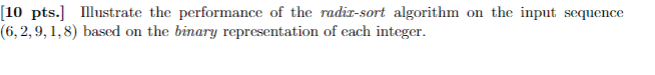 [10 pts.] Illustrate the performance of the radix-sort algorithm on the input sequence $(6, 2, 9, 1, 8)$ based on the binary representation of each integer.